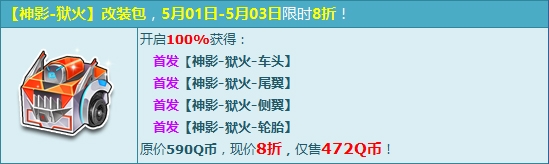 【神影-狱火】改装包，5月01日-5月03日限时8折！

开启100%获得：

首发【神影-狱火-车头】

首发【神影-狱火-尾翼】

首发【神影-狱火-侧翼】

首发【神影-狱火-轮胎】

原价590Q币，现价8折，仅售472Q币！